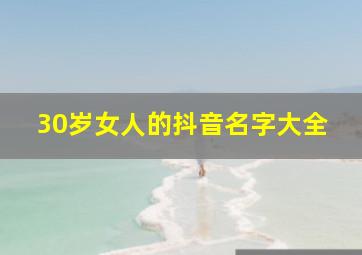 30岁女人的抖音名字大全